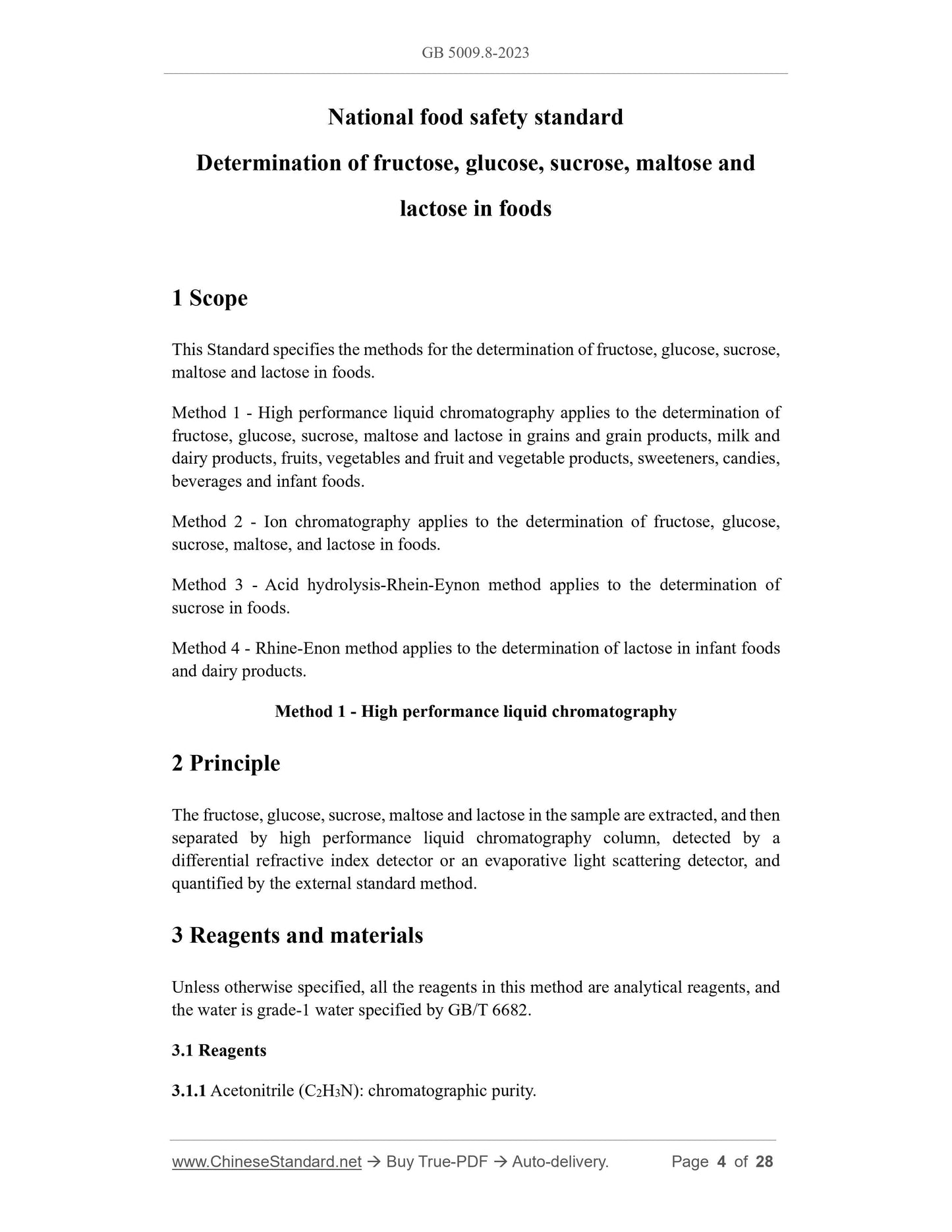 GB 5009.8-2023

National food safety standard

Determination of fructose, glucose, sucrose, maltose and lactose in foods

1 Scope

This Standard specifies the methods for the determination of fructose, glucose, sucrose, maltose and lactose in foods.

Method 1 - High performance liquid chromatography applies to the determination of fructose, glucose, sucrose, maltose and lactose in grains and grain products, milk and dairy products, fruits, vegetables and fruit and vegetable products, sweeteners, candies, beverages and infant foods.

Method 2 - Ion chromatography applies to the determination of fructose, glucose, sucrose, maltose, and lactose in foods.

Method 3 - Acid hydrolysis-Rhein-Eynon method applies to the determination of sucrose in foods.

Method 4 - Rhine-Enon method applies to the determination of lactose in infant foods and dairy products.

Method 1 - High performance liquid chromatography

2 Principle

The fructose, glucose, sucrose, maltose and lactose in the sample are extracted, and then separated by high performance liquid chromatography column, detected by a differential refractive index detector or an evaporative light scattering detector, and quantified by the external standard method.

3 Reagents and materials

Unless otherwise specified, all the reagents in this method are analytical reagents, and the water is grade-1 water specified by GB/T 6682.

3.1 Reagents

3.1.1 Acetonitrile ($C_2H_3N$): chromatographic purity.

www.ChineseStandard.net → Buy True-PDF → Auto-delivery. Page 4 of 28